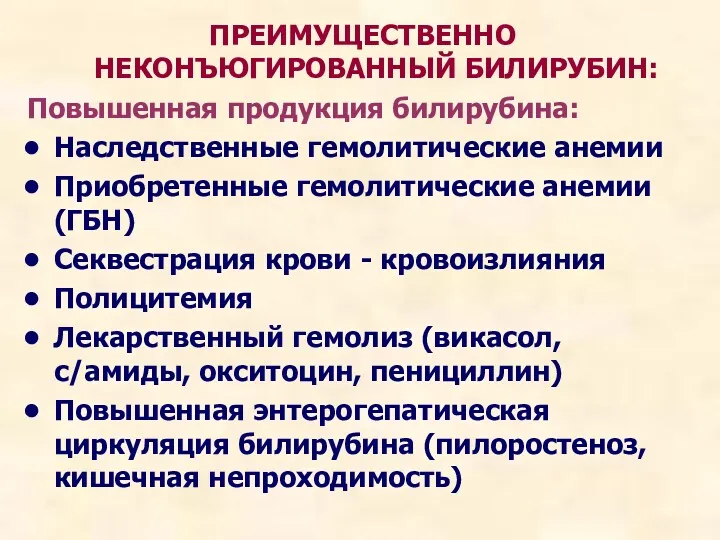 ПРЕИМУЩЕСТВЕННО НЕКОНЪЮГИРОВАННЫЙ БИЛИРУБИН:

Повышенная продукция билирубина:

• Наследственные гемолитические анемии
• Приобретенные гемолитические анемии (ГБН)
• Секвестрация крови - кровоизлияния
• Полицитемия
• Лекарственный гемолиз (викасол, с/амиды, окситоцин, пенициллин)
• Повышенная энтерогепатическая циркуляция билирубина (пилоростеноз, кишечная непроходимость)